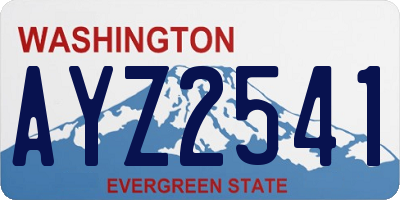 WASHINGTON

AYZ2541

EVERGREEN STATE